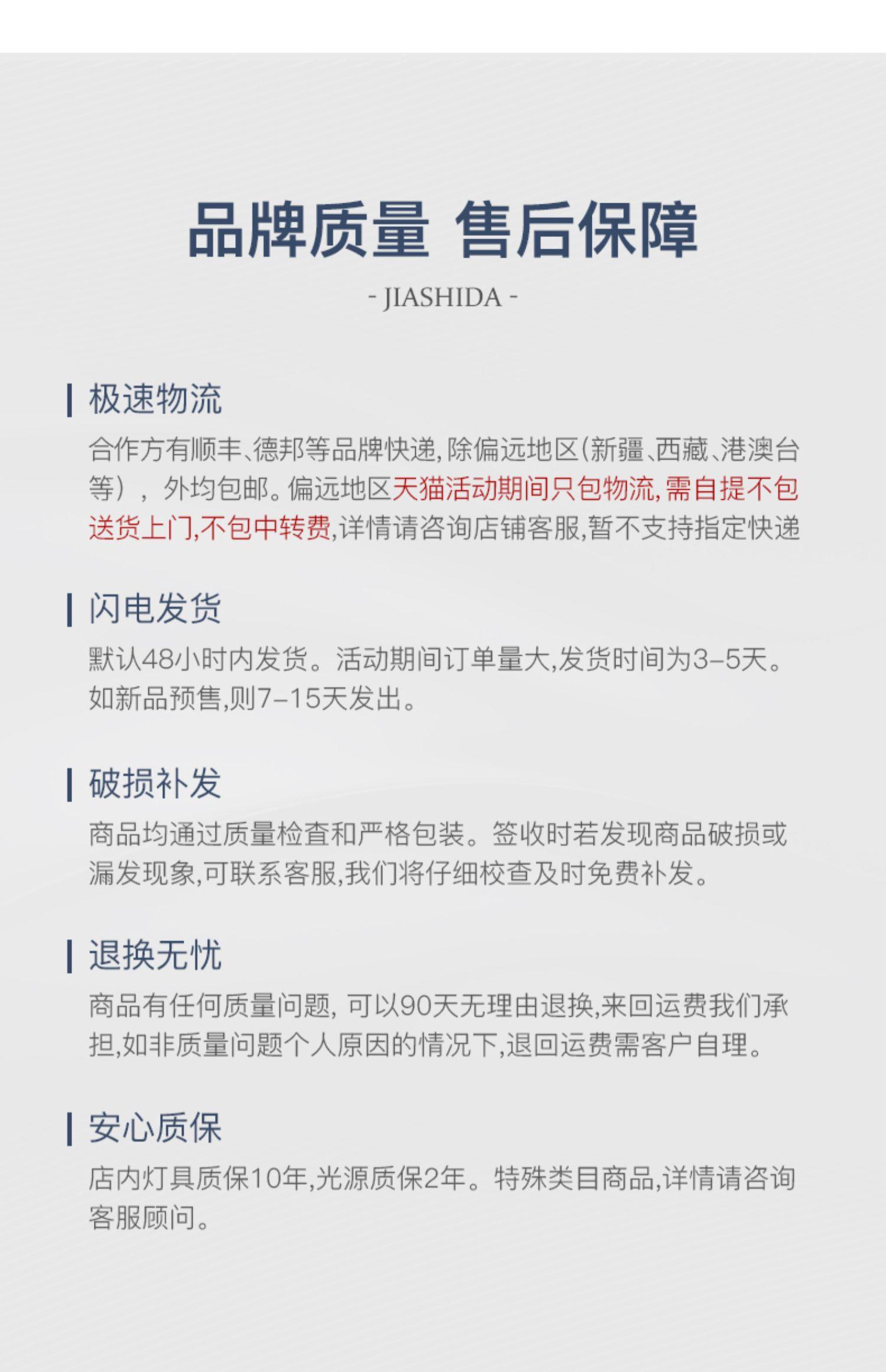 品牌质量 售后保障

- JIASHIDA -

极速物流

合作方有顺丰、德邦等品牌快递,除偏远地区(新疆、西藏、港澳台等),外均包邮。偏远地区天猫活动期间只包物流,需自提不包送货上门,不包中转费,详情请咨询店铺客服,暂不支持指定快递

闪电发货

默认48小时内发货。活动期间订单量大,发货时间为3-5天。如新品预售,则7-15天发出。

破损补发

商品均通过质量检查和严格包装。签收时若发现商品破损或漏发现象,可联系客服,我们将仔细校查及时免费补发。

退换无忧

商品有任何质量问题,可以90天无理由退换,来回运费我们承担,如非质量问题个人原因的情况下,退回运费需客户自理。

安心质保

店内灯具质保10年,光源质保2年。特殊类目商品,详情请咨询客服顾问。